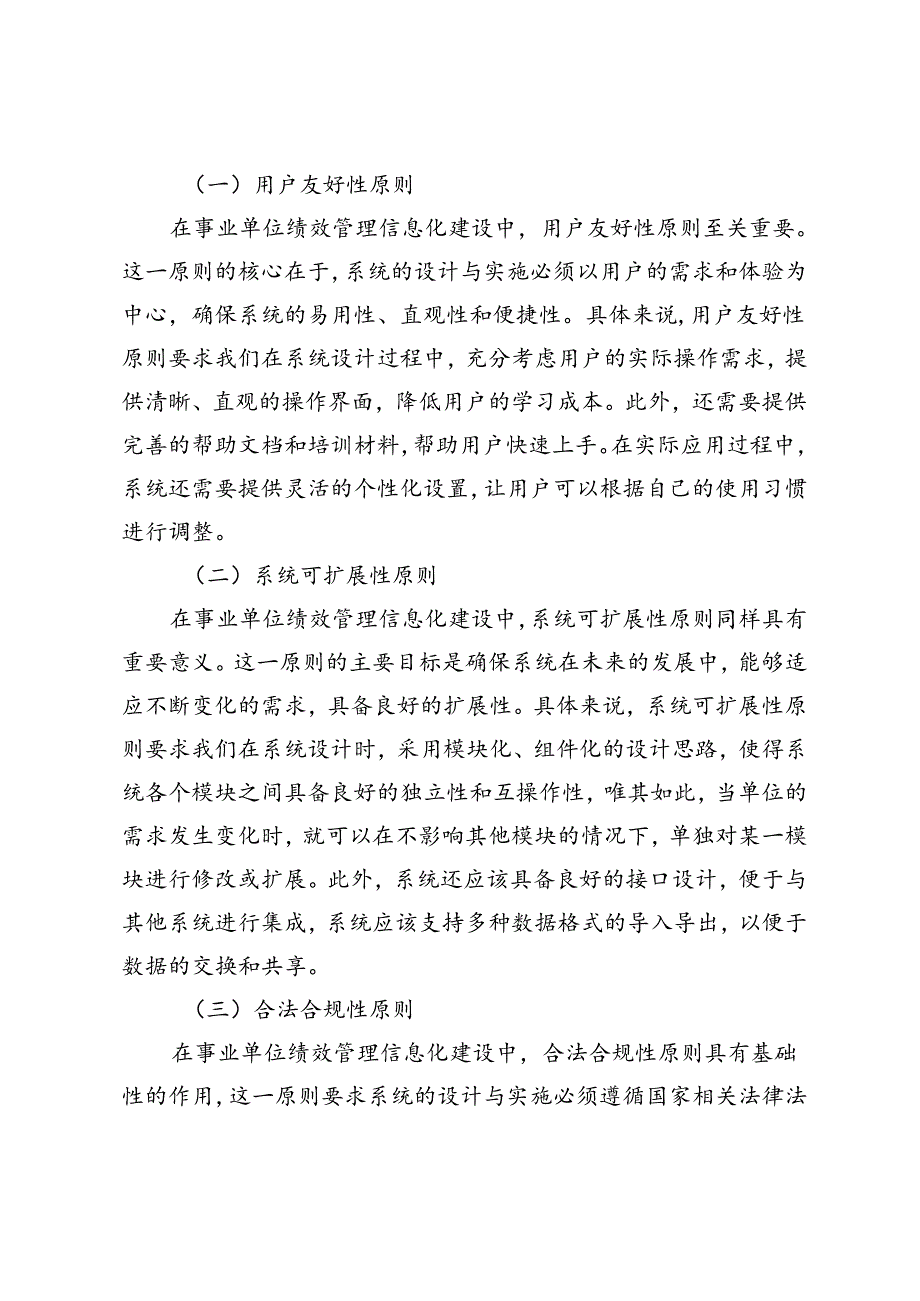 （一）用户友好性原则

在事业单位绩效管理信息化建设中，用户友好性原则至关重要。这一原则的核心在于，系统的设计与实施必须以用户的需求和体验为中心，确保系统的易用性、直观性和便捷性。具体来说，用户友好性原则要求我们在系统设计过程中，充分考虑用户的实际操作需求，提供清晰、直观的操作界面，降低用户的学习成本。此外，还需要提供完善的帮助文档和培训材料，帮助用户快速上手。在实际应用过程中，系统还需要提供灵活的个性化设置，让用户可以根据自己的使用习惯进行调整。

（二）系统可扩展性原则

在事业单位绩效管理信息化建设中，系统可扩展性原则同样具有重要意义。这一原则的主要目标是确保系统在未来的发展中，能够适应不断变化的需求，具备良好的扩展性。具体来说，系统可扩展性原则要求我们在系统设计时，采用模块化、组件化的设计思路，使得系统各个模块之间具备良好的独立性和互操作性，唯其如此，当单位的需求发生变化时，就可以在不影响其他模块的情况下，单独对某一模块进行修改或扩展。此外，系统还应该具备良好的接口设计，便于与其他系统进行集成，系统应该支持多种数据格式的导入导出，以便于数据的交换和共享。

（三）合法合规性原则

在事业单位绩效管理信息化建设中，合法合规性原则具有基础性的作用，这一原则要求系统的设计与实施必须遵循国家相关法律法